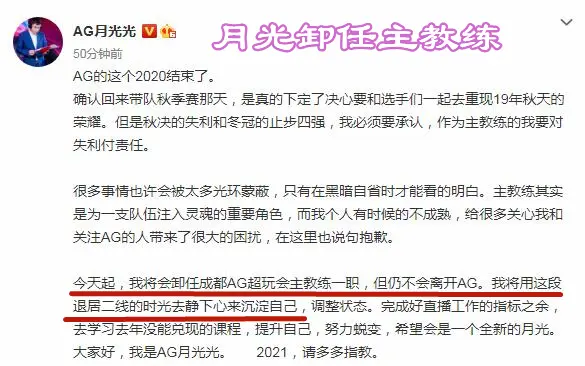 AG月光光

月光卸任主教练

50分钟前

AG的这个2020结束了。

确认回来带队秋季赛那天，是真的下定了决心要和选手们一起去重现19年秋天的荣耀。但是秋决的失利和冬冠的止步四强，我必须要承认，作为主教练的我要对失利付责任。

很多事情也许会被太多光环蒙蔽，只有在黑暗自省时才能看的明白。主教练其实是为一支队伍注入灵魂的重要角色，而我个人有时候的不成熟，给很多关心我和关注AG的人带来了很大的困扰，在这里也说句抱歉。

今天起，我将会卸任成都AG超玩会主教练一职，但仍不会离开AG。我将用这段退居二线的时光去静下心来沉淀自己，调整状态。完成好直播工作的指标之余，去学习去年没能兑现的课程，提升自己，努力蜕变，希望会是一个全新的月光。

大家好，我是AG月光光。 2021，请多多指教。